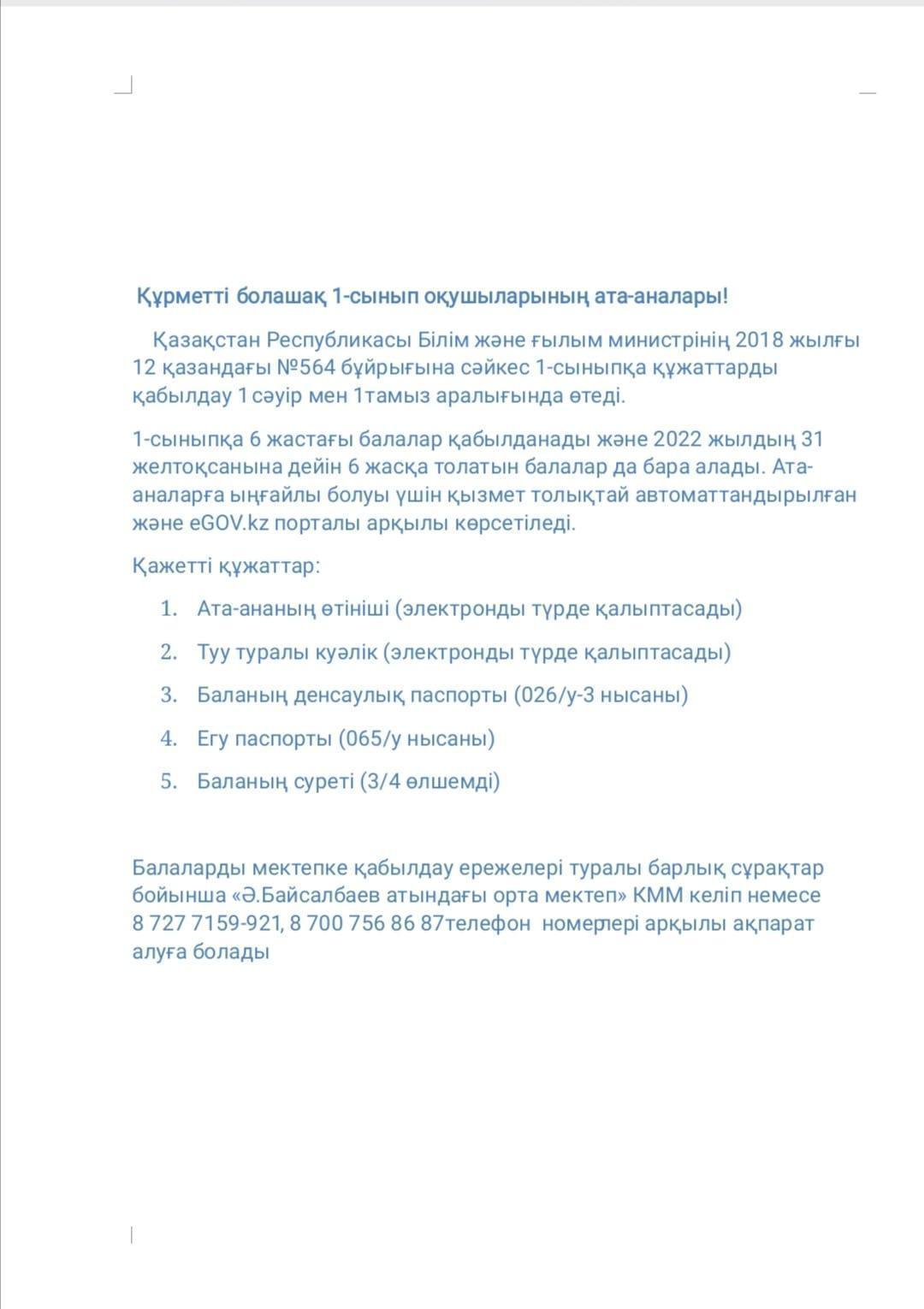 Құрметті болашақ 1-сынып оқушыларының ата-аналары!

Қазақстан Республикасы Білім және ғылым министрінің 2018 жылғы 12 қазандағы №564 бұйрығына сәйкес 1-сыныпқа құжаттарды қабылдау 1 сәуір мен 1тамыз аралығында өтеді.

1-сыныпқа 6 жастағы балалар қабылданады және 2022 жылдың 31 желтоқсанына дейін 6 жасқа толатын балалар да бара алады. Ата-аналарға ыңғайлы болуы үшін қызмет толықтай автоматтандырылған және eGOV.kz порталы арқылы көрсетіледі.

Қажетті құжаттар:

1. Ата-ананың өтініші (электронды түрде қалыптасады)
2. Туу туралы куәлік (электронды түрде қалыптасады)
3. Баланың денсаулық паспорты (026/у-3 нысаны)
4. Егу паспорты (065/у нысаны)
5. Баланың суреті (3/4 өлшемді)

Балаларды мектепке қабылдау ережелері туралы барлық сұрақтар бойынша «Ә.Байсалбаев атындағы орта мектеп» КММ келіп немесе 8 727 7159-921, 8 700 756 86 87телефон номерлері арқылы ақпарат алуға болады